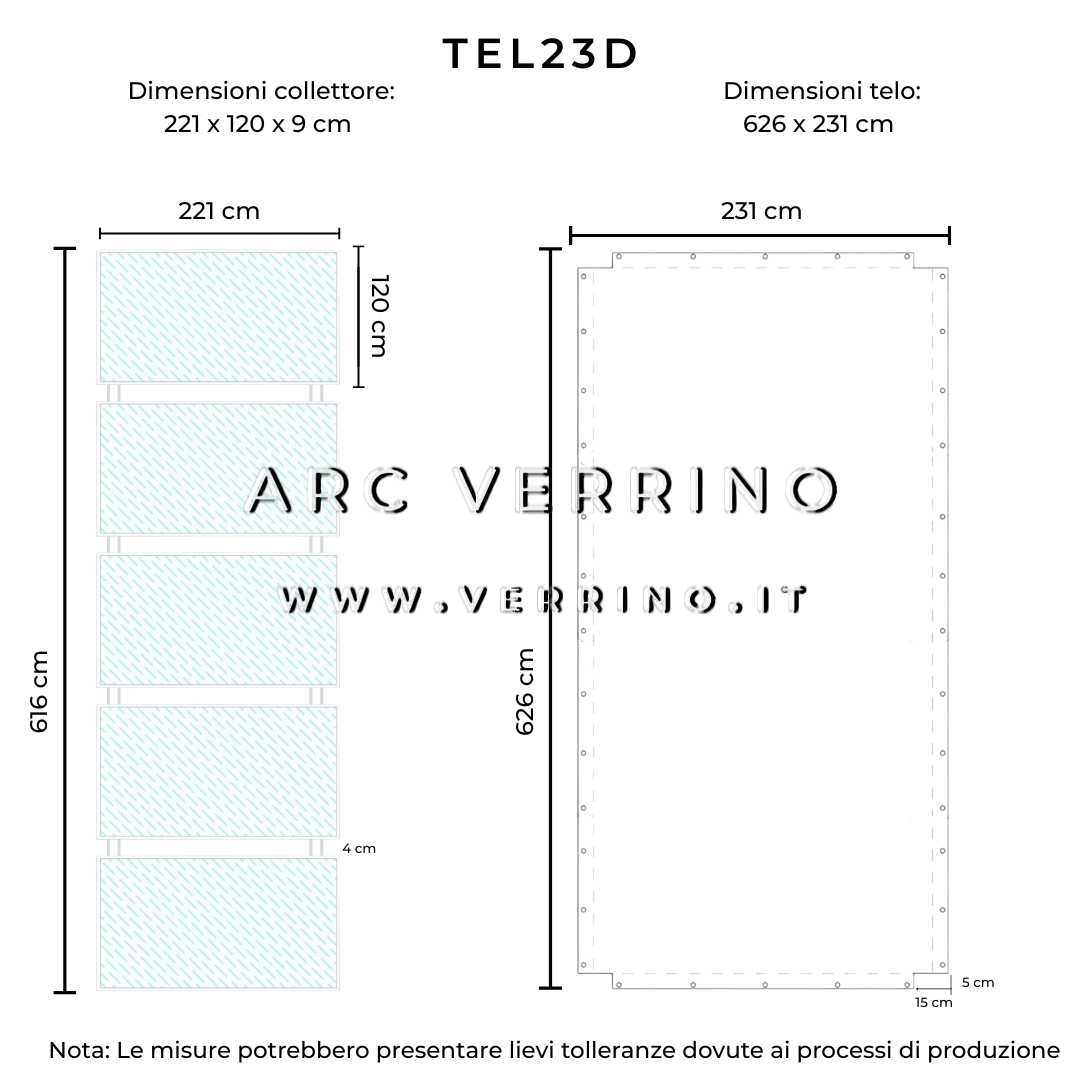 TEL23D

Dimensioni collettore:
221 x 120 x 9 cm

Dimensioni telo:
626 x 231 cm

221 cm

120 cm

616 cm

4 cm

231 cm

626 cm

5 cm

15 cm

ARC VERRINO

WWW.VERRINO.IT

Nota: Le misure potrebbero presentare lievi tolleranze dovute ai processi di produzione